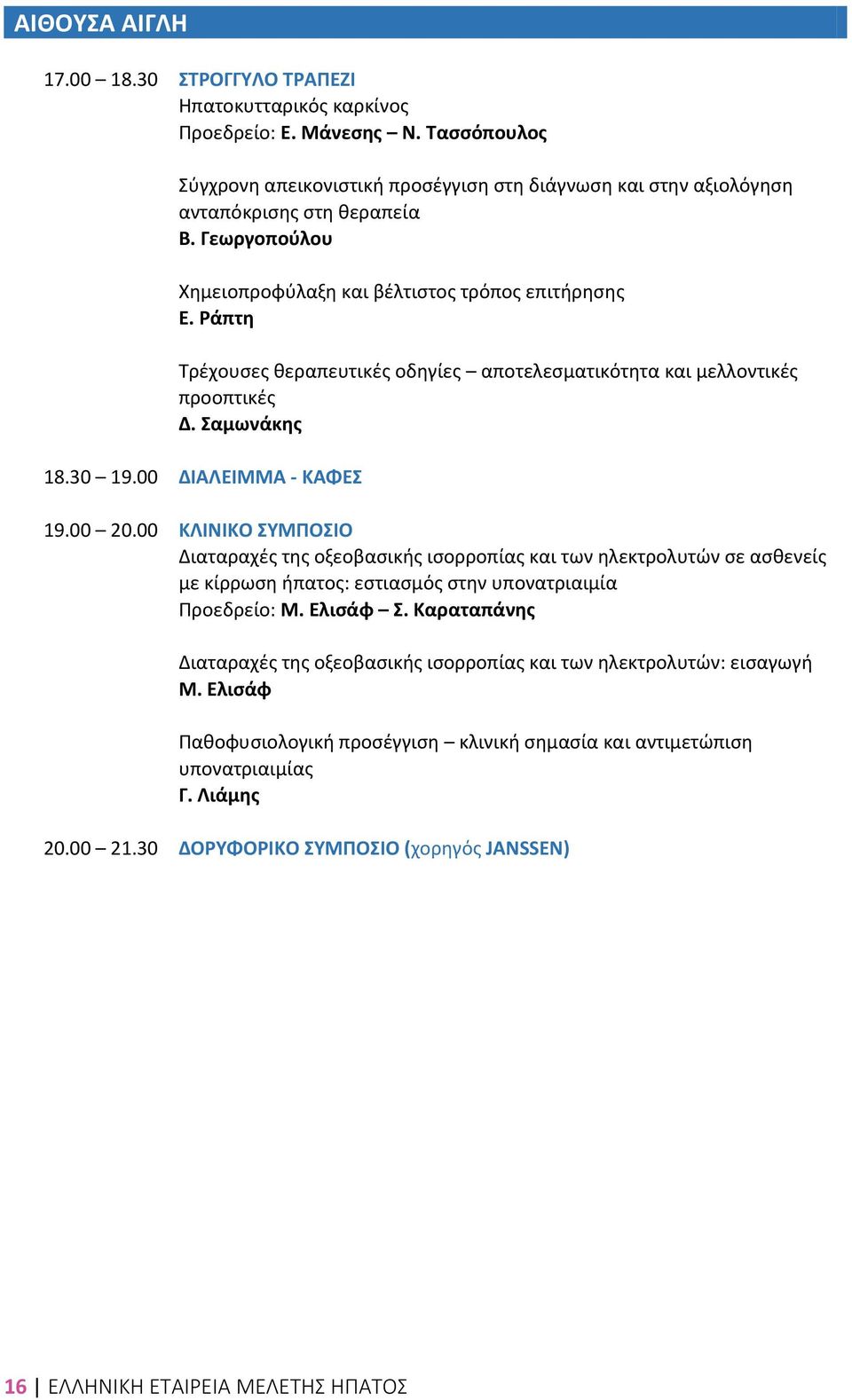 ΑΙΘΟΥΣΑ ΑΙΓΛΗ

17.00 – 18.30 ΣΤΡΟΓΓΥΛΟ ΤΡΑΠΕΖΙ
Ηπατοκυτταρικός καρκίνος
Προεδρείο: Ε. Μάνεσης – Ν. Τασσόπουλος

Σύγχρονη απεικονιστική προσέγγιση στη διάγνωση και στην αξιολόγηση ανταπόκρισης στη θεραπεία
Β. Γεωργοπούλου

Χημειοπροφύλαξη και βέλτιστος τρόπος επιτήρησης
Ε. Ράπτη

Τρέχουσες θεραπευτικές οδηγίες – αποτελεσματικότητα και μελλοντικές προοπτικές
Δ. Σαμωνάκης

18.30 – 19.00 ΔΙΑΛΕΙΜΜΑ - ΚΑΦΕΣ

19.00 – 20.00 ΚΛΙΝΙΚΟ ΣΥΜΠΟΣΙΟ
Διαταραχές της οξεοβασικής ισορροπίας και των ηλεκτρολυτών σε ασθενείς με κίρρωση ήπατος: εστιασμός στην υπονατριαιμία
Προεδρείο: Μ. Ελισάφ – Σ. Καραταπάνης

Διαταραχές της οξεοβασικής ισορροπίας και των ηλεκτρολυτών: εισαγωγή
Μ. Ελισάφ

Παθοφυσιολογική προσέγγιση – κλινική σημασία και αντιμετώπιση υπονατριαιμίας
Γ. Λιάμης

20.00 – 21.30 ΔΟΡΥΦΟΡΙΚΟ ΣΥΜΠΟΣΙΟ (χορηγός JANSSEN)

16 | ΕΛΛΗΝΙΚΗ ΕΤΑΙΡΕΙΑ ΜΕΛΕΤΗΣ ΗΠΑΤΟΣ